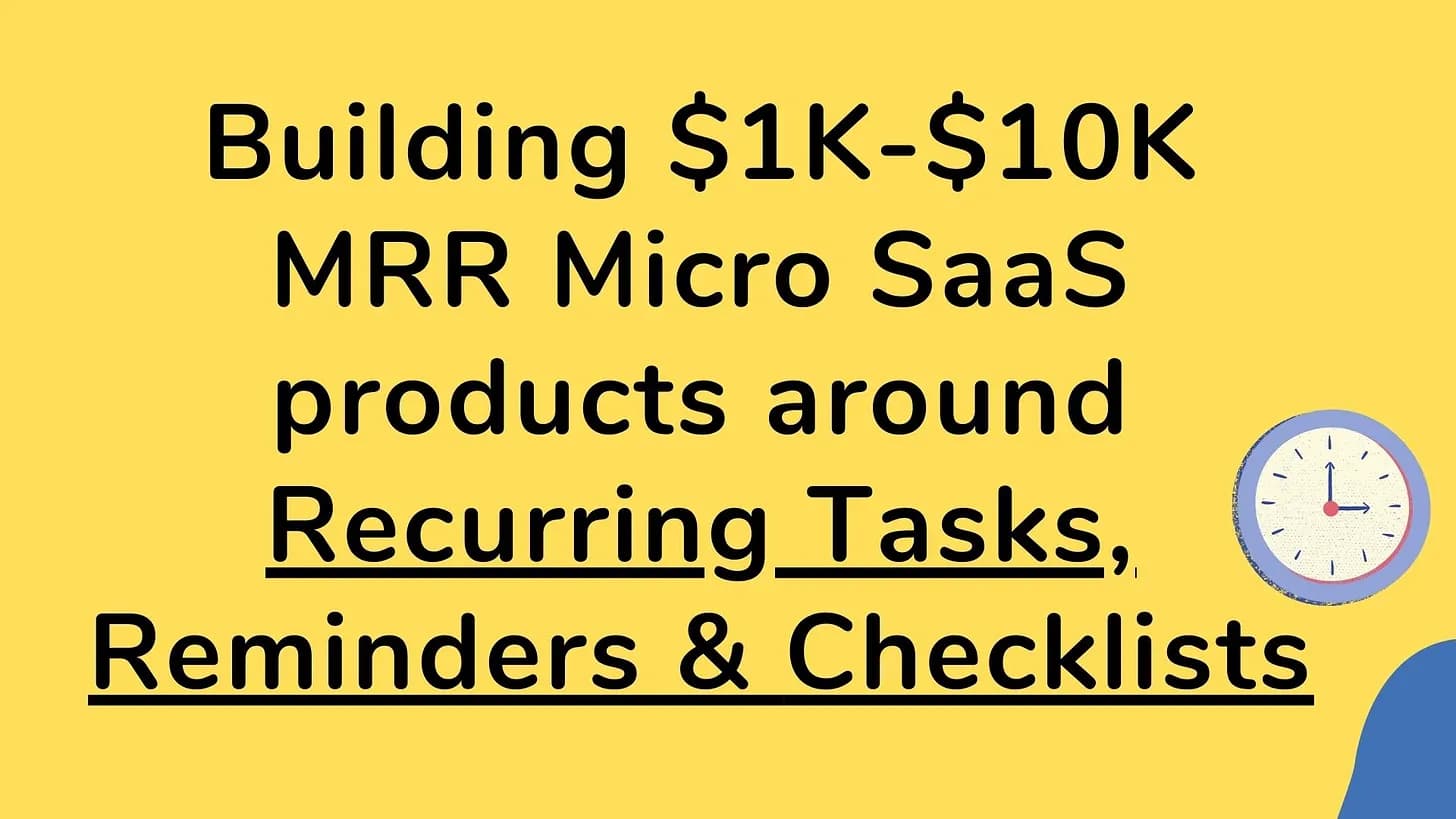 Building \$1K-\$10K MRR Micro SaaS products around Recurring Tasks, Reminders & Checklists